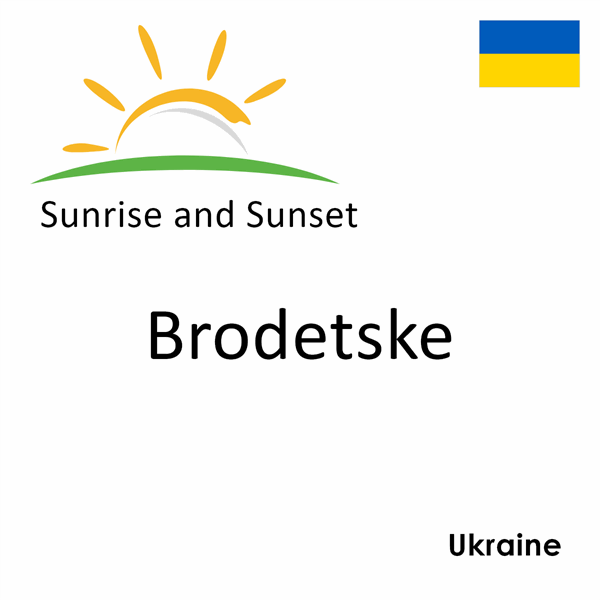 Sunrise and Sunset

Brodetske

Ukraine